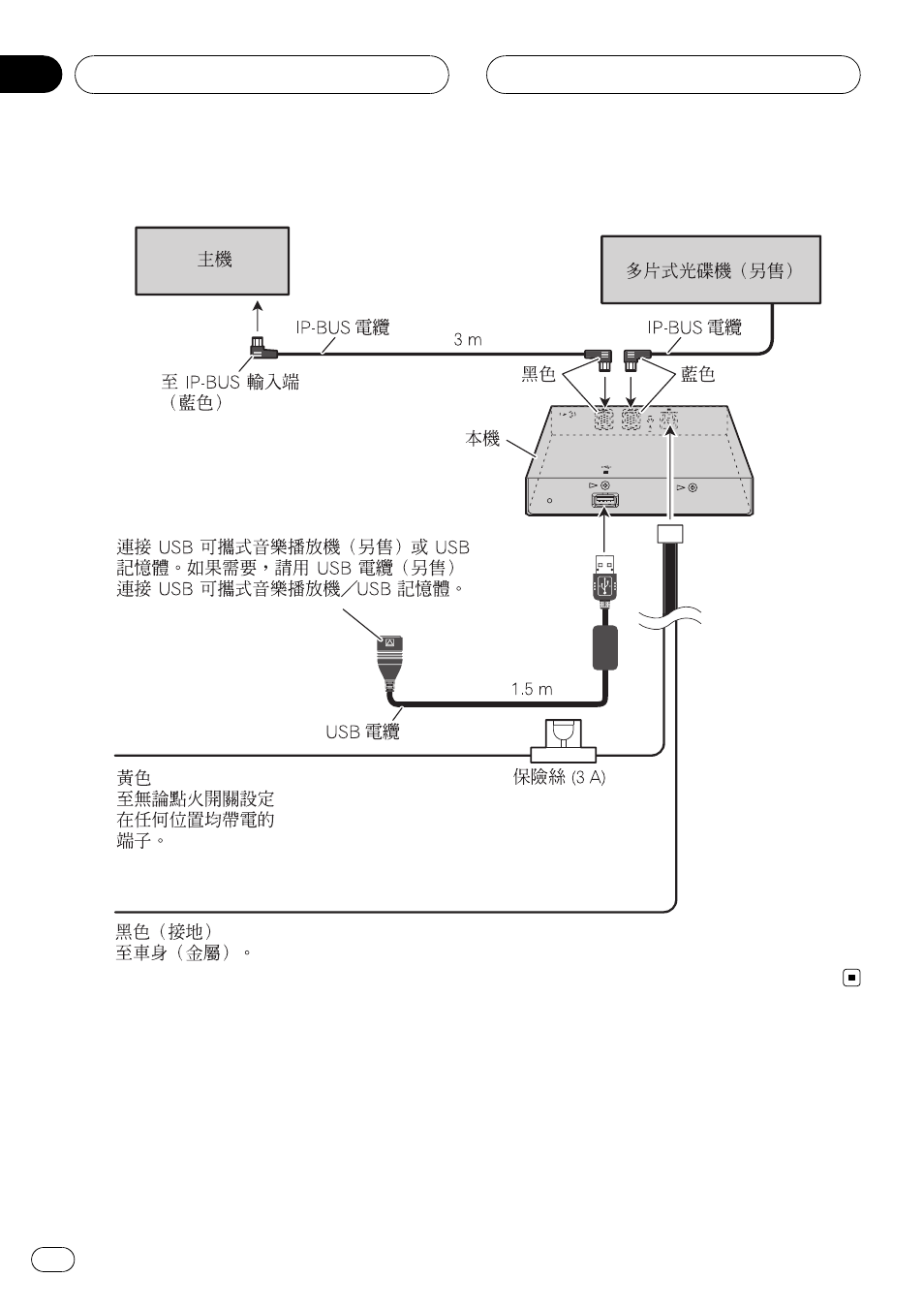 主機

多片式光碟機（另售）

IP-BUS 電纜

3 m

IP-BUS 電纜

至 IP-BUS 輸入端（藍色）

黑色

藍色

本機

連接 USB 可攜式音樂播放機（另售）或 USB 記憶體。如果需要，請用 USB 電纜（另售）連接 USB 可攜式音樂播放機／USB 記憶體。

1.5 m

USB 電纜

保險絲 (3 A)

黃色
至無論點火開關設定在任何位置均帶電的端子。

黑色（接地）
至車身（金屬）。